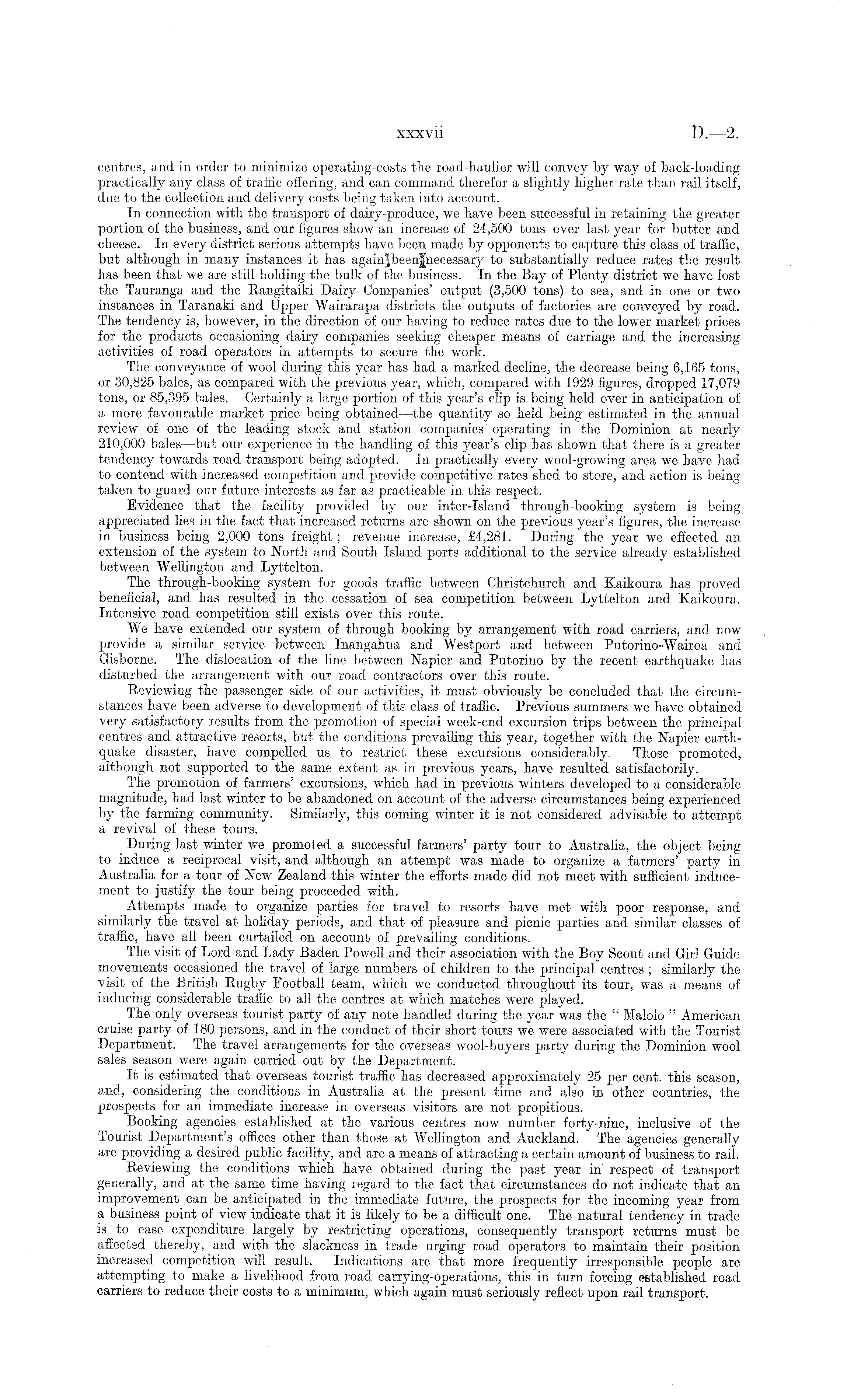 xxxvii D.—2.

centres, and in order to minimize operating-costs the road-haulier will convey by way of back-loading practically any class of traffic offering, and can command therefor a slightly higher rate than rail itself, due to the collection and delivery costs being taken into account.

In connection with the transport of dairy-produce, we have been successful in retaining the greater portion of the business, and our figures show an increase of 24,500 tons over last year for butter and cheese. In every district serious attempts have been made by opponents to capture this class of traffic, but although in many instances it has again been necessary to substantially reduce rates the result has been that we are still holding the bulk of the business. In the Bay of Plenty district we have lost the Tauranga and the Rangitaiki Dairy Companies' output (3,500 tons) to sea, and in one or two instances in Taranaki and Upper Wairarapa districts the outputs of factories are conveyed by road. The tendency is, however, in the direction of our having to reduce rates due to the lower market prices for the products occasioning dairy companies seeking cheaper means of carriage and the increasing activities of road operators in attempts to secure the work.

The conveyance of wool during this year has had a marked decline, the decrease being 6,165 tons, or 30,825 bales, as compared with the previous year, which, compared with 1929 figures, dropped 17,079 tons, or 85,395 bales. Certainly a large portion of this year's clip is being held over in anticipation of a more favourable market price being obtained—the quantity so held being estimated in the annual review of one of the leading stock and station companies operating in the Dominion at nearly 210,000 bales—but our experience in the handling of this year's clip has shown that there is a greater tendency towards road transport being adopted. In practically every wool-growing area we have had to contend with increased competition and provide competitive rates shed to store, and action is being taken to guard our future interests as far as practicable in this respect.

Evidence that the facility provided by our inter-Island through-booking system is being appreciated lies in the fact that increased returns are shown on the previous year's figures, the increase in business being 2,000 tons freight; revenue increase, £4,281. During the year we effected an extension of the system to North and South Island ports additional to the service already established between Wellington and Lyttelton.

The through-booking system for goods traffic between Christchurch and Kaikoura has proved beneficial, and has resulted in the cessation of sea competition between Lyttelton and Kaikoura. Intensive road competition still exists over this route.

We have extended our system of through booking by arrangement with road carriers, and now provide a similar service between Inangahua and Westport and between Putorino-Wairoa and Gisborne. The dislocation of the line between Napier and Putorino by the recent earthquake has disturbed the arrangement with our road contractors over this route.

Reviewing the passenger side of our activities, it must obviously be concluded that the circumstances have been adverse to development of this class of traffic. Previous summers we have obtained very satisfactory results from the promotion of special week-end excursion trips between the principal centres and attractive resorts, but the conditions prevailing this year, together with the Napier earthquake disaster, have compelled us to restrict these excursions considerably. Those promoted, although not supported to the same extent as in previous years, have resulted satisfactorily.

The promotion of farmers' excursions, which had in previous winters developed to a considerable magnitude, had last winter to be abandoned on account of the adverse circumstances being experienced by the farming community. Similarly, this coming winter it is not considered advisable to attempt a revival of these tours.

During last winter we promoted a successful farmers' party tour to Australia, the object being to induce a reciprocal visit, and although an attempt was made to organize a farmers' party in Australia for a tour of New Zealand this winter the efforts made did not meet with sufficient inducement to justify the tour being proceeded with.

Attempts made to organize parties for travel to resorts have met with poor response, and similarly the travel at holiday periods, and that of pleasure and picnic parties and similar classes of traffic, have all been curtailed on account of prevailing conditions.

The visit of Lord and Lady Baden Powell and their association with the Boy Scout and Girl Guide movements occasioned the travel of large numbers of children to the principal centres; similarly the visit of the British Rugby Football team, which we conducted throughout its tour, was a means of inducing considerable traffic to all the centres at which matches were played.

The only overseas tourist party of any note handled during the year was the "Malolo" American cruise party of 180 persons, and in the conduct of their short tours we were associated with the Tourist Department. The travel arrangements for the overseas wool-buyers party during the Dominion wool sales season were again carried out by the Department.

It is estimated that overseas tourist traffic has decreased approximately 25 per cent. this season, and, considering the conditions in Australia at the present time and also in other countries, the prospects for an immediate increase in overseas visitors are not propitious.

Booking agencies established at the various centres now number forty-nine, inclusive of the Tourist Department's offices other than those at Wellington and Auckland. The agencies generally are providing a desired public facility, and are a means of attracting a certain amount of business to rail.

Reviewing the conditions which have obtained during the past year in respect of transport generally, and at the same time having regard to the fact that circumstances do not indicate that an improvement can be anticipated in the immediate future, the prospects for the incoming year from a business point of view indicate that it is likely to be a difficult one. The natural tendency in trade is to ease expenditure largely by restricting operations, consequently transport returns must be affected thereby, and with the slackness in trade urging road operators to maintain their position increased competition will result. Indications are that more frequently irresponsible people are attempting to make a livelihood from road carrying-operations, this in turn forcing established road carriers to reduce their costs to a minimum, which again must seriously reflect upon rail transport.